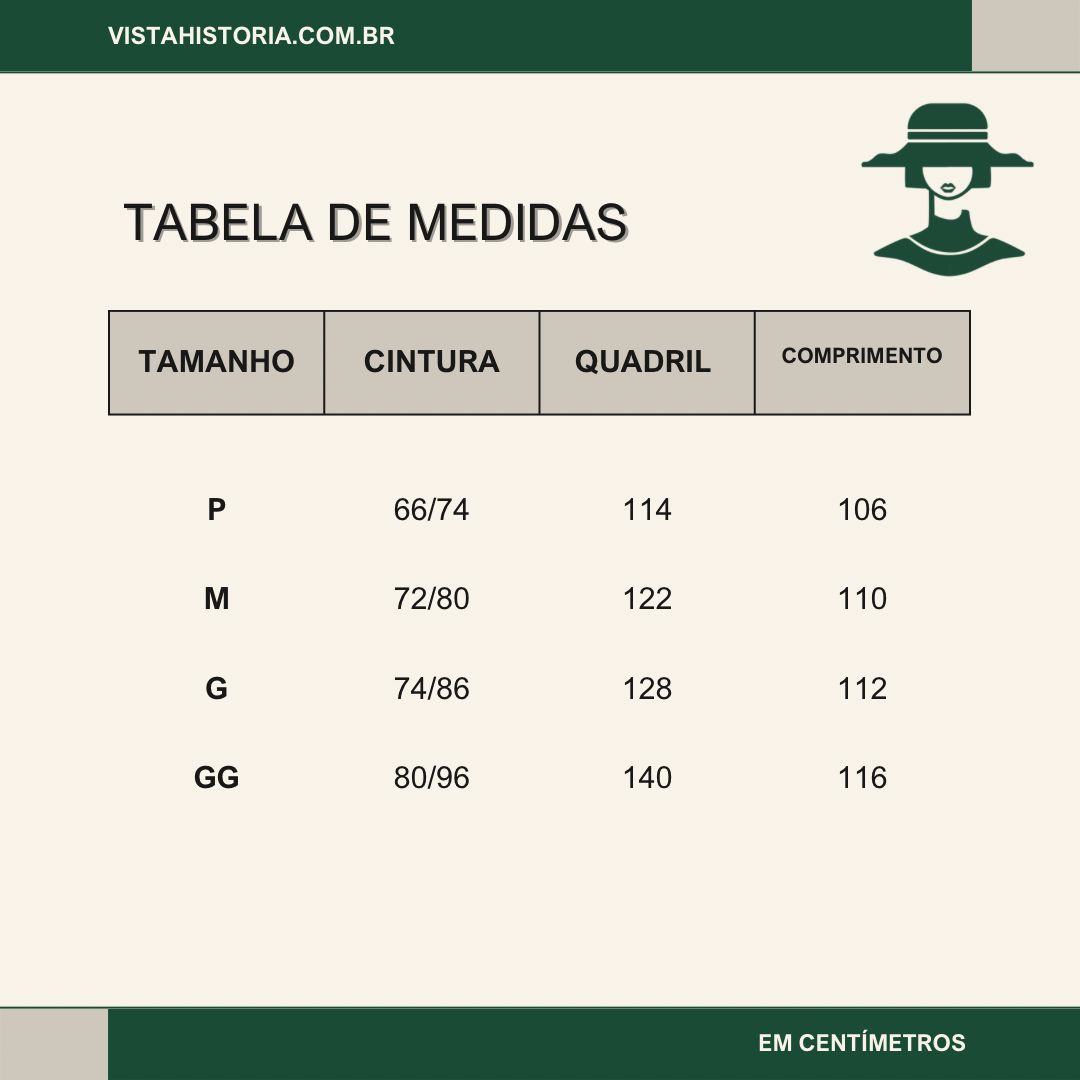 VISTAHISTORIA.COM.BR

TABELA DE MEDIDAS

| TAMANHO | CINTURA | QUADRIL | COMPRIMENTO |
|---|---|---|---|
| P | 66/74 | 114 | 106 |
| M | 72/80 | 122 | 110 |
| G | 74/86 | 128 | 112 |
| GG | 80/96 | 140 | 116 |

EM CENTÍMETROS